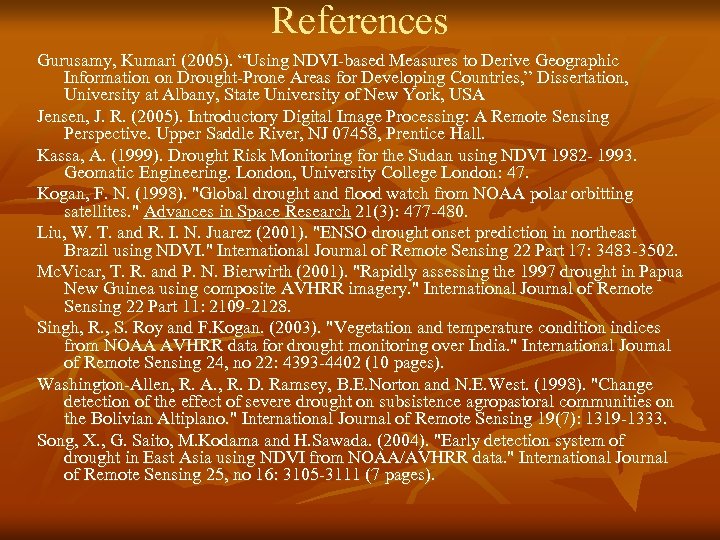 References

Gurusamy, Kumari (2005). "Using NDVI-based Measures to Derive Geographic Information on Drought-Prone Areas for Developing Countries," Dissertation, University at Albany, State University of New York, USA

Jensen, J. R. (2005). Introductory Digital Image Processing: A Remote Sensing Perspective. Upper Saddle River, NJ 07458, Prentice Hall.

Kassa, A. (1999). Drought Risk Monitoring for the Sudan using NDVI 1982- 1993. Geomatic Engineering. London, University College London: 47.

Kogan, F. N. (1998). "Global drought and flood watch from NOAA polar orbitting satellites." Advances in Space Research 21(3): 477-480.

Liu, W. T. and R. I. N. Juarez (2001). "ENSO drought onset prediction in northeast Brazil using NDVI." International Journal of Remote Sensing 22 Part 17: 3483-3502.

McVicar, T. R. and P. N. Bierwirth (2001). "Rapidly assessing the 1997 drought in Papua New Guinea using composite AVHRR imagery." International Journal of Remote Sensing 22 Part 11: 2109-2128.

Singh, R., S. Roy and F.Kogan. (2003). "Vegetation and temperature condition indices from NOAA AVHRR data for drought monitoring over India." International Journal of Remote Sensing 24, no 22: 4393-4402 (10 pages).

Washington-Allen, R. A., R. D. Ramsey, B.E.Norton and N.E.West. (1998). "Change detection of the effect of severe drought on subsistence agropastoral communities on the Bolivian Altiplano." International Journal of Remote Sensing 19(7): 1319-1333.

Song, X., G. Saito, M.Kodama and H.Sawada. (2004). "Early detection system of drought in East Asia using NDVI from NOAA/AVHRR data." International Journal of Remote Sensing 25, no 16: 3105-3111 (7 pages).